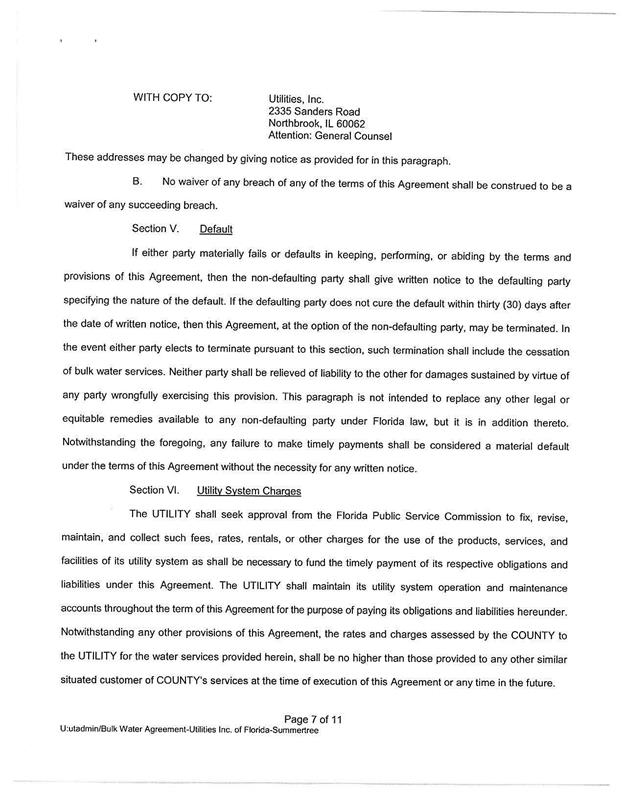 WITH COPY TO:

Utilities, Inc.
2335 Sanders Road
Northbrook, IL 60062
Attention: General Counsel

These addresses may be changed by giving notice as provided for in this paragraph.

B. No waiver of any breach of any of the terms of this Agreement shall be construed to be a waiver of any succeeding breach.

Section V. Default

If either party materially fails or defaults in keeping, performing, or abiding by the terms and provisions of this Agreement, then the non-defaulting party shall give written notice to the defaulting party specifying the nature of the default. If the defaulting party does not cure the default within thirty (30) days after the date of written notice, then this Agreement, at the option of the non-defaulting party, may be terminated. In the event either party elects to terminate pursuant to this section, such termination shall include the cessation of bulk water services. Neither party shall be relieved of liability to the other for damages sustained by virtue of any party wrongfully exercising this provision. This paragraph is not intended to replace any other legal or equitable remedies available to any non-defaulting party under Florida law, but it is in addition thereto. Notwithstanding the foregoing, any failure to make timely payments shall be considered a material default under the terms of this Agreement without the necessity for any written notice.

Section VI. Utility System Charges

The UTILITY shall seek approval from the Florida Public Service Commission to fix, revise, maintain, and collect such fees, rates, rentals, or other charges for the use of the products, services, and facilities of its utility system as shall be necessary to fund the timely payment of its respective obligations and liabilities under this Agreement. The UTILITY shall maintain its utility system operation and maintenance accounts throughout the term of this Agreement for the purpose of paying its obligations and liabilities hereunder. Notwithstanding any other provisions of this Agreement, the rates and charges assessed by the COUNTY to the UTILITY for the water services provided herein, shall be no higher than those provided to any other similar situated customer of COUNTY's services at the time of execution of this Agreement or any time in the future.

Page 7 of 11
U:utadmin/Bulk Water Agreement-Utilities Inc. of Florida-Summertree